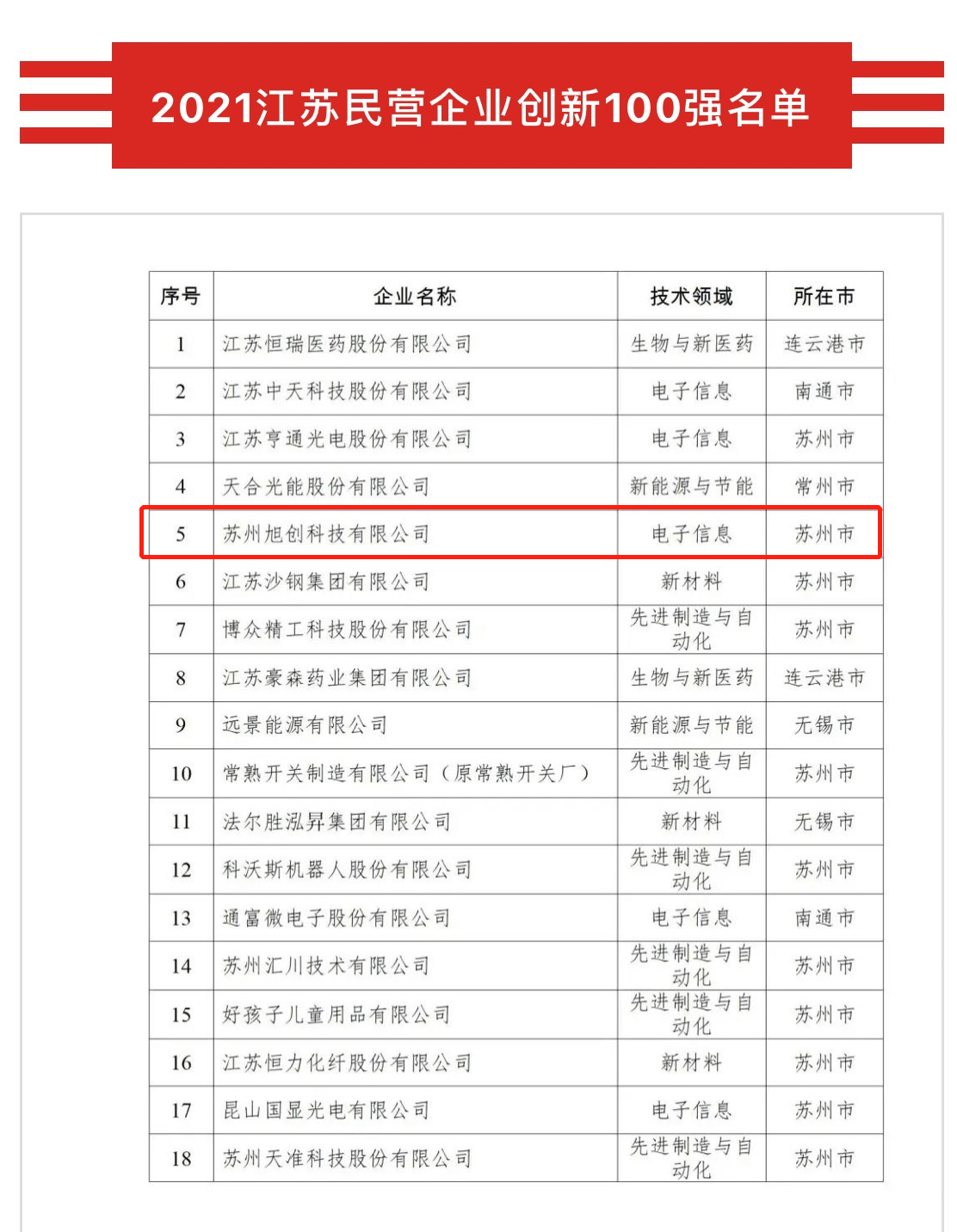 2021江苏民营企业创新100强名单

| 序号 | 企业名称 | 技术领域 | 所在市 |
|---|---|---|---|
| 1 | 江苏恒瑞医药股份有限公司 | 生物与新医药 | 连云港市 |
| 2 | 江苏中天科技股份有限公司 | 电子信息 | 南通市 |
| 3 | 江苏亨通光电股份有限公司 | 电子信息 | 苏州市 |
| 4 | 天合光能股份有限公司 | 新能源与节能 | 常州市 |
| 5 | 苏州旭创科技有限公司 | 电子信息 | 苏州市 |
| 6 | 江苏沙钢集团有限公司 | 新材料 | 苏州市 |
| 7 | 博众精工科技股份有限公司 | 先进制造与自动化 | 苏州市 |
| 8 | 江苏豪森药业集团有限公司 | 生物与新医药 | 连云港市 |
| 9 | 远景能源有限公司 | 新能源与节能 | 无锡市 |
| 10 | 常熟开关制造有限公司（原常熟开关厂） | 先进制造与自动化 | 苏州市 |
| 11 | 法尔胜泓昇集团有限公司 | 新材料 | 无锡市 |
| 12 | 科沃斯机器人股份有限公司 | 先进制造与自动化 | 苏州市 |
| 13 | 通富微电子股份有限公司 | 电子信息 | 南通市 |
| 14 | 苏州汇川技术有限公司 | 先进制造与自动化 | 苏州市 |
| 15 | 好孩子儿童用品有限公司 | 先进制造与自动化 | 苏州市 |
| 16 | 江苏恒力化纤股份有限公司 | 新材料 | 苏州市 |
| 17 | 昆山国显光电有限公司 | 电子信息 | 苏州市 |
| 18 | 苏州天准科技股份有限公司 | 先进制造与自动化 | 苏州市 |